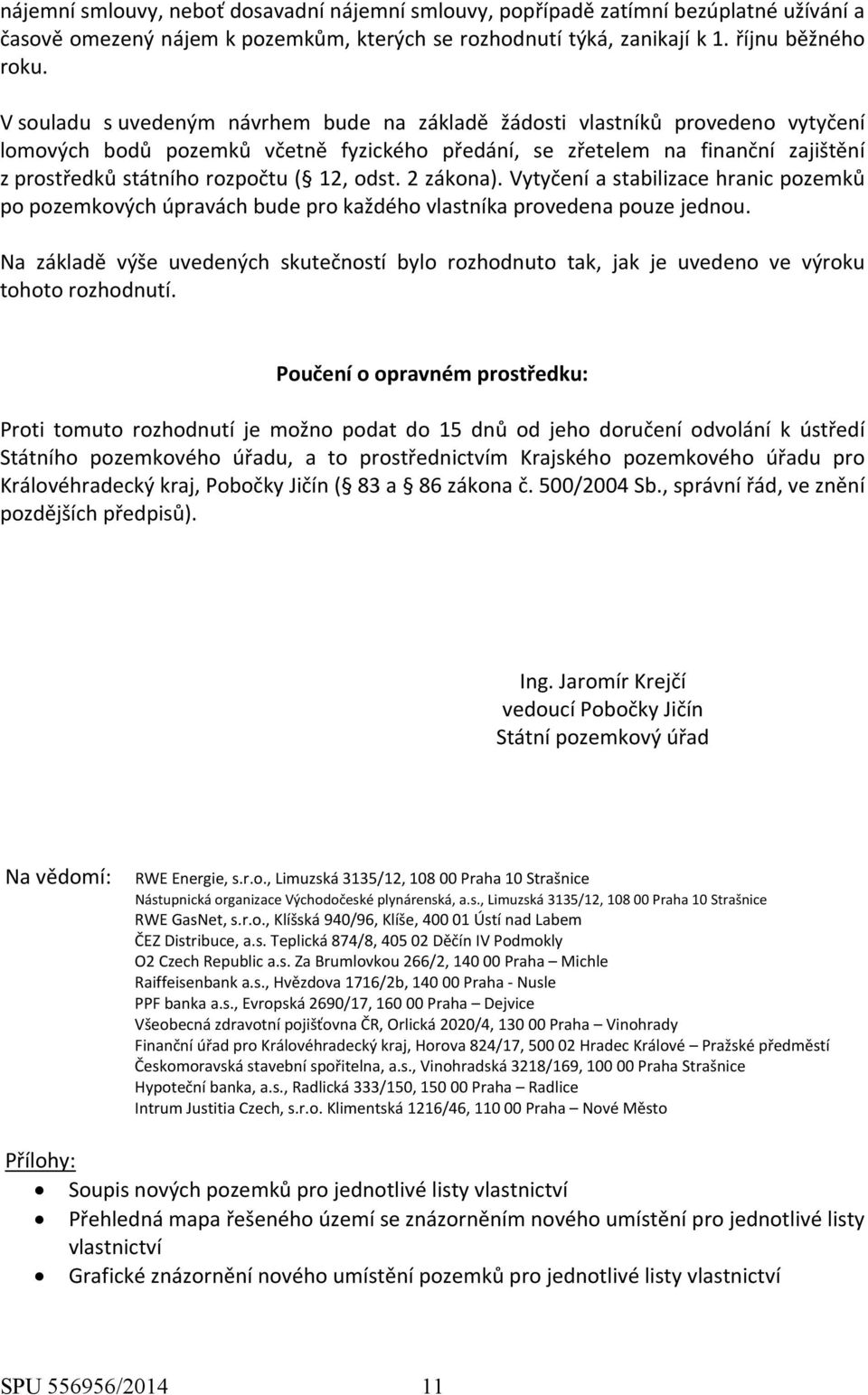 nájemní smlouvy, neboť dosavadní nájemní smlouvy, popřípadě zatímní bezúplatné užívání a časově omezený nájem k pozemkům, kterých se rozhodnutí týká, zanikají k 1. říjnu běžného roku.

V souladu s uvedeným návrhem bude na základě žádosti vlastníků provedeno vytyčení lomových bodů pozemků včetně fyzického předání, se zřetelem na finanční zajištění z prostředků státního rozpočtu ( 12, odst. 2 zákona). Vytyčení a stabilizace hranic pozemků po pozemkových úpravách bude pro každého vlastníka provedena pouze jednou.

Na základě výše uvedených skutečností bylo rozhodnuto tak, jak je uvedeno ve výroku tohoto rozhodnutí.

Poučení o opravném prostředku:

Proti tomuto rozhodnutí je možno podat do 15 dnů od jeho doručení odvolání k ústředí Státního pozemkového úřadu, a to prostřednictvím Krajského pozemkového úřadu pro Královéhradecký kraj, Pobočky Jičín ( 83 a 86 zákona č. 500/2004 Sb., správní řád, ve znění pozdějších předpisů).

Ing. Jaromír Krejčí
vedoucí Pobočky Jičín
Státní pozemkový úřad

Na vědomí: RWE Energie, s.r.o., Limuzská 3135/12, 108 00 Praha 10 Strašnice
Nástupnická organizace Východočeské plynárenská, a.s., Limuzská 3135/12, 108 00 Praha 10 Strašnice
RWE GasNet, s.r.o., Klíšská 940/96, Klíše, 400 01 Ústí nad Labem
ČEZ Distribuce, a.s. Teplická 874/8, 405 02 Děčín IV Podmokly
O2 Czech Republic a.s. Za Brumlovkou 266/2, 140 00 Praha – Michle
Raiffeisenbank a.s., Hvězdova 1716/2b, 140 00 Praha - Nusle
PPF banka a.s., Evropská 2690/17, 160 00 Praha – Dejvice
Všeobecná zdravotní pojišťovna ČR, Orlická 2020/4, 130 00 Praha – Vinohrady
Finanční úřad pro Královéhradecký kraj, Horova 824/17, 500 02 Hradec Králové – Pražské předměstí
Českomoravská stavební spořitelna, a.s., Vinohradská 3218/169, 100 00 Praha Strašnice
Hypoteční banka, a.s., Radlická 333/150, 150 00 Praha – Radlice
Intrum Justitia Czech, s.r.o. Klimentská 1216/46, 110 00 Praha – Nové Město

Přílohy:
• Soupis nových pozemků pro jednotlivé listy vlastnictví
• Přehledná mapa řešeného území se znázorněním nového umístění pro jednotlivé listy vlastnictví
• Grafické znázornění nového umístění pozemků pro jednotlivé listy vlastnictví

SPU 556956/2014 11